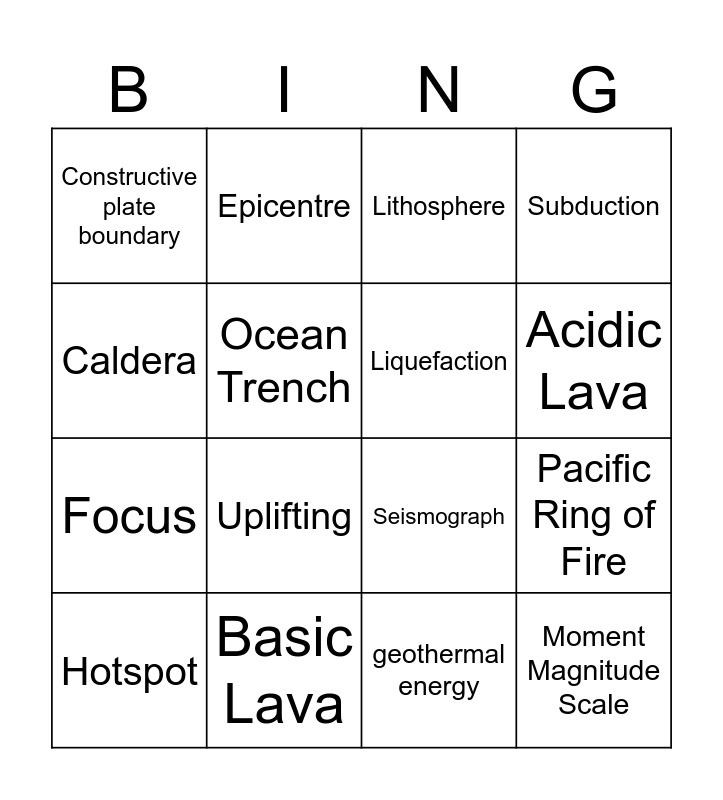 | B | I | N | G |
|---|---|---|---|
| Constructive plate boundary | Epicentre | Lithosphere | Subduction |
| Caldera | Ocean Trench | Liquefaction | Acidic Lava |
| Focus | Uplifting | Seismograph | Pacific Ring of Fire |
| Hotspot | Basic Lava | geothermal energy | Moment Magnitude Scale |